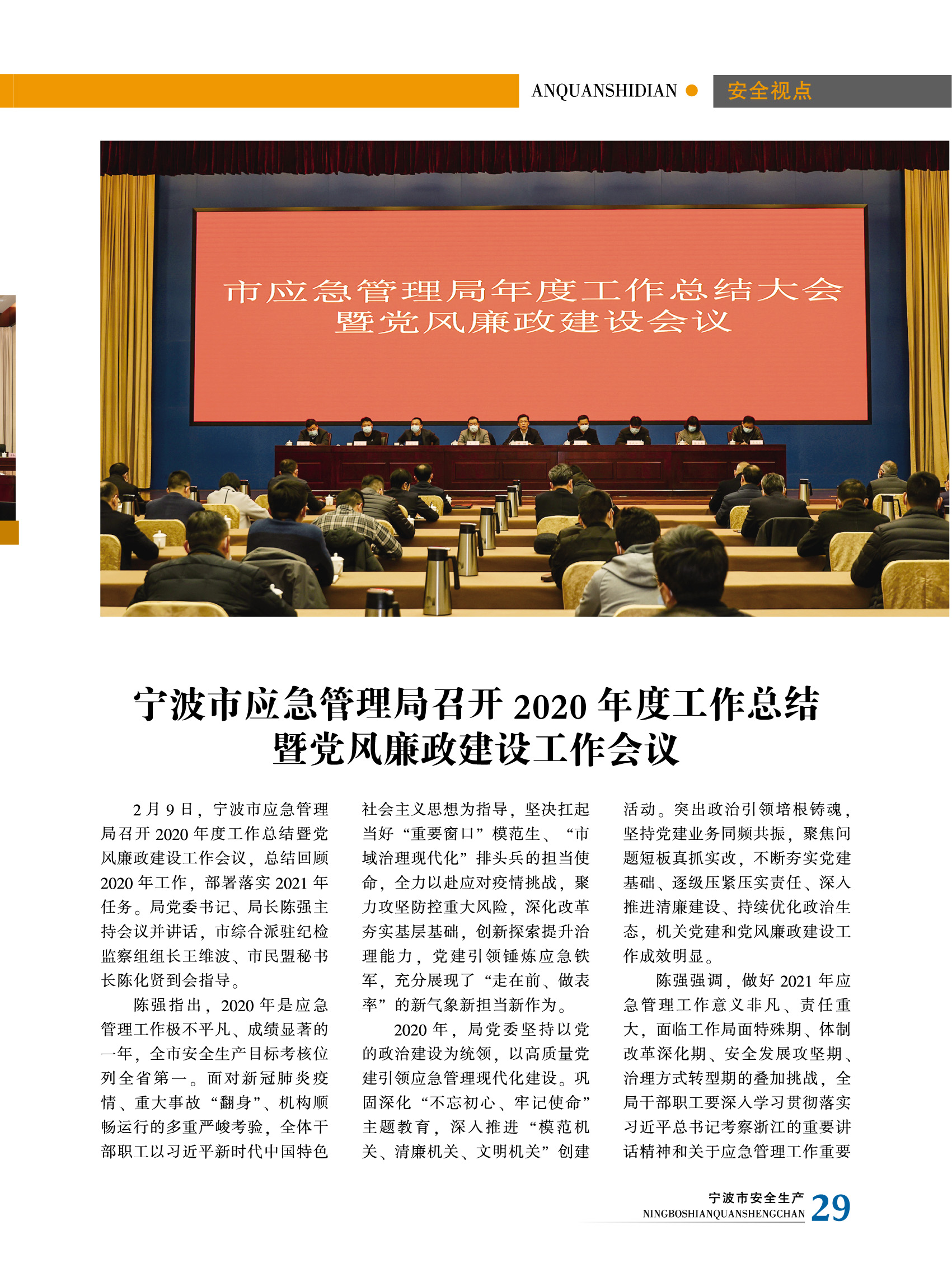 ANQUANSHIDIAN 安全视点

市应急管理局年度工作总结大会
暨党风廉政建设会议

宁波市应急管理局召开2020年度工作总结
暨党风廉政建设工作会议

2月9日，宁波市应急管理局召开2020年度工作总结暨党风廉政建设工作会议，总结回顾2020年工作，部署落实2021年任务。局党委书记、局长陈强主持会议并讲话，市综合派驻纪检监察组组长王维波、市民盟秘书长陈化贤到会指导。

陈强指出，2020年是应急管理工作极不平凡、成绩显著的一年，全市安全生产目标考核位列全省第一。面对新冠肺炎疫情、重大事故“翻身”、机构顺畅运行的多重严峻考验，全体干部职工以习近平新时代中国特色社会主义思想为指导，坚决扛起当好“重要窗口”模范生、“市域治理现代化”排头兵的担当使命，全力以赴应对疫情挑战，聚力攻坚防控重大风险，深化改革夯实基层基础，创新探索提升治理能力，党建引领锤炼应急铁军，充分展现了“走在前、做表率”的新气象新担当新作为。

2020年，局党委坚持以党的政治建设为统领，以高质量党建引领应急管理现代化建设。巩固深化“不忘初心、牢记使命”主题教育，深入推进“模范机关、清廉机关、文明机关”创建活动。突出政治引领培根铸魂，坚持党建业务同频共振，聚焦问题短板真抓实改，不断夯实党建基础、逐级压紧压实责任、深入推进清廉建设、持续优化政治生态，机关党建和党风廉政建设工作成效明显。

陈强强调，做好2021年应急管理工作意义非凡、责任重大，面临工作局面特殊期、体制改革深化期、安全发展攻坚期、治理方式转型期的叠加挑战，全局干部职工要深入学习贯彻落实习近平总书记考察浙江的重要讲话精神和关于应急管理工作重要

宁波市安全生产
NINGBOSHIANQUANSHENGCHAN 29